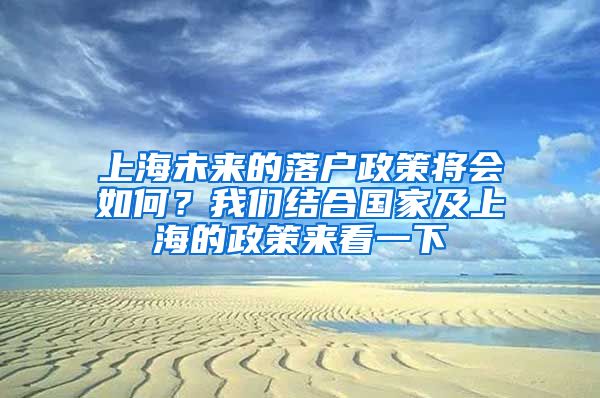 上海未来的落户政策将会如何？我们结合国家及上海的政策来看一下